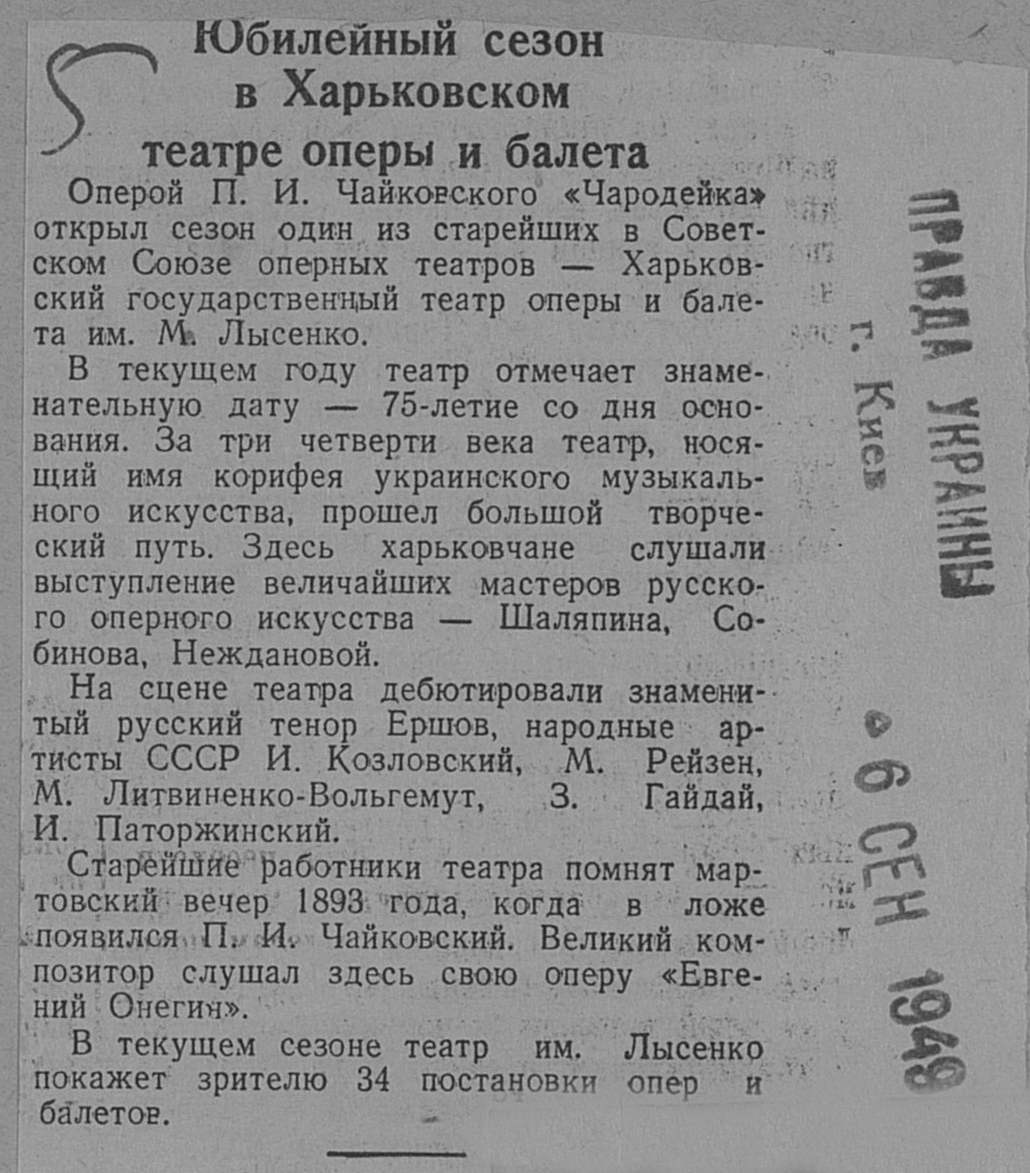 5

Юбилейный сезон в Харьковском театре оперы и балета

Оперой П. И. Чайковского «Чародейка» открыл сезон один из старейших в Советском Союзе оперных театров — Харьковский государственный театр оперы и балета им. М. Лысенко.

В текущем году театр отмечает знаменательную дату — 75-летие со дня основания. За три четверти века театр, носящий имя корифея украинского музыкального искусства, прошел большой творческий путь. Здесь харьковчане слушали выступление величайших мастеров русского оперного искусства — Шаляпина, Собинова, Неждановой.

На сцене театра дебютировали знаменитый русский тенор Ершов, народные артисты СССР И. Козловский, М. Рейзен, М. Литвиненко-Вольгемут, З. Гайдай, И. Паторжинский.

Старейшие работники театра помнят мартовский вечер 1893 года, когда в ложе появился П. И. Чайковский. Великий композитор слушал здесь свою оперу «Евгений Онегин».

В текущем сезоне театр им. Лысенко покажет зрителю 34 постановки опер и балетов.

ПРАВДА УКРАИНЫ
г. Киев
6 СЕН 1948